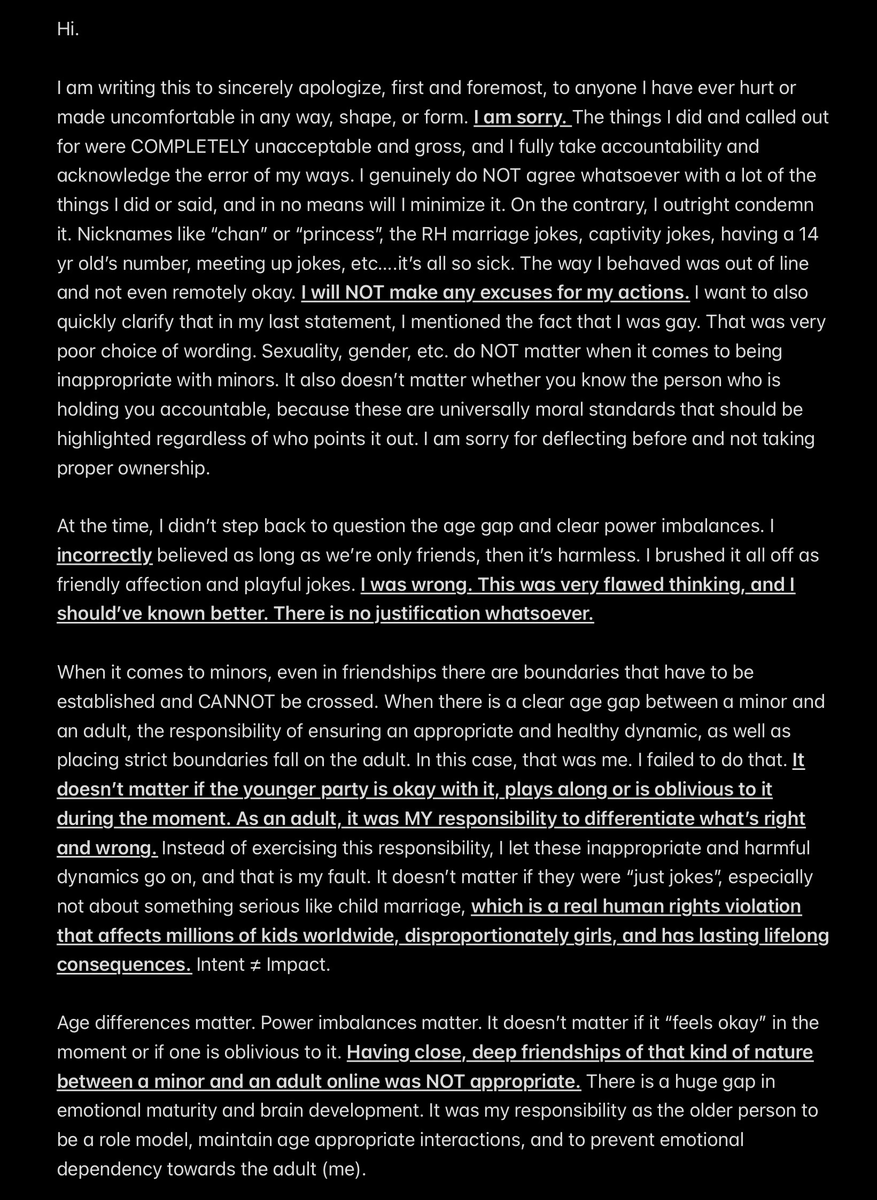 Hi.

I am writing this to sincerely apologize, first and foremost, to anyone I have ever hurt or made uncomfortable in any way, shape, or form. I am sorry. The things I did and called out for were COMPLETELY unacceptable and gross, and I fully take accountability and acknowledge the error of my ways. I genuinely do NOT agree whatsoever with a lot of the things I did or said, and in no means will I minimize it. On the contrary, I outright condemn it. Nicknames like "chan" or "princess", the RH marriage jokes, captivity jokes, having a 14 yr old's number, meeting up jokes, etc....it's all so sick. The way I behaved was out of line and not even remotely okay. I will NOT make any excuses for my actions. I want to also quickly clarify that in my last statement, I mentioned the fact that I was gay. That was very poor choice of wording. Sexuality, gender, etc. do NOT matter when it comes to being inappropriate with minors. It also doesn't matter whether you know the person who is holding you accountable, because these are universally moral standards that should be highlighted regardless of who points it out. I am sorry for deflecting before and not taking proper ownership.

At the time, I didn't step back to question the age gap and clear power imbalances. I incorrectly believed as long as we're only friends, then it's harmless. I brushed it all off as friendly affection and playful jokes. I was wrong. This was very flawed thinking, and I should've known better. There is no justification whatsoever.

When it comes to minors, even in friendships there are boundaries that have to be established and CANNOT be crossed. When there is a clear age gap between a minor and an adult, the responsibility of ensuring an appropriate and healthy dynamic, as well as placing strict boundaries fall on the adult. In this case, that was me. I failed to do that. It doesn't matter if the younger party is okay with it, plays along or is oblivious to it during the moment. As an adult, it was MY responsibility to differentiate what's right and wrong. Instead of exercising this responsibility, I let these inappropriate and harmful dynamics go on, and that is my fault. It doesn't matter if they were "just jokes", especially not about something serious like child marriage, which is a real human rights violation that affects millions of kids worldwide, disproportionately girls, and has lasting lifelong consequences. Intent ≠ Impact.

Age differences matter. Power imbalances matter. It doesn't matter if it "feels okay" in the moment or if one is oblivious to it. Having close, deep friendships of that kind of nature between a minor and an adult online was NOT appropriate. There is a huge gap in emotional maturity and brain development. It was my responsibility as the older person to be a role model, maintain age appropriate interactions, and to prevent emotional dependency towards the adult (me).